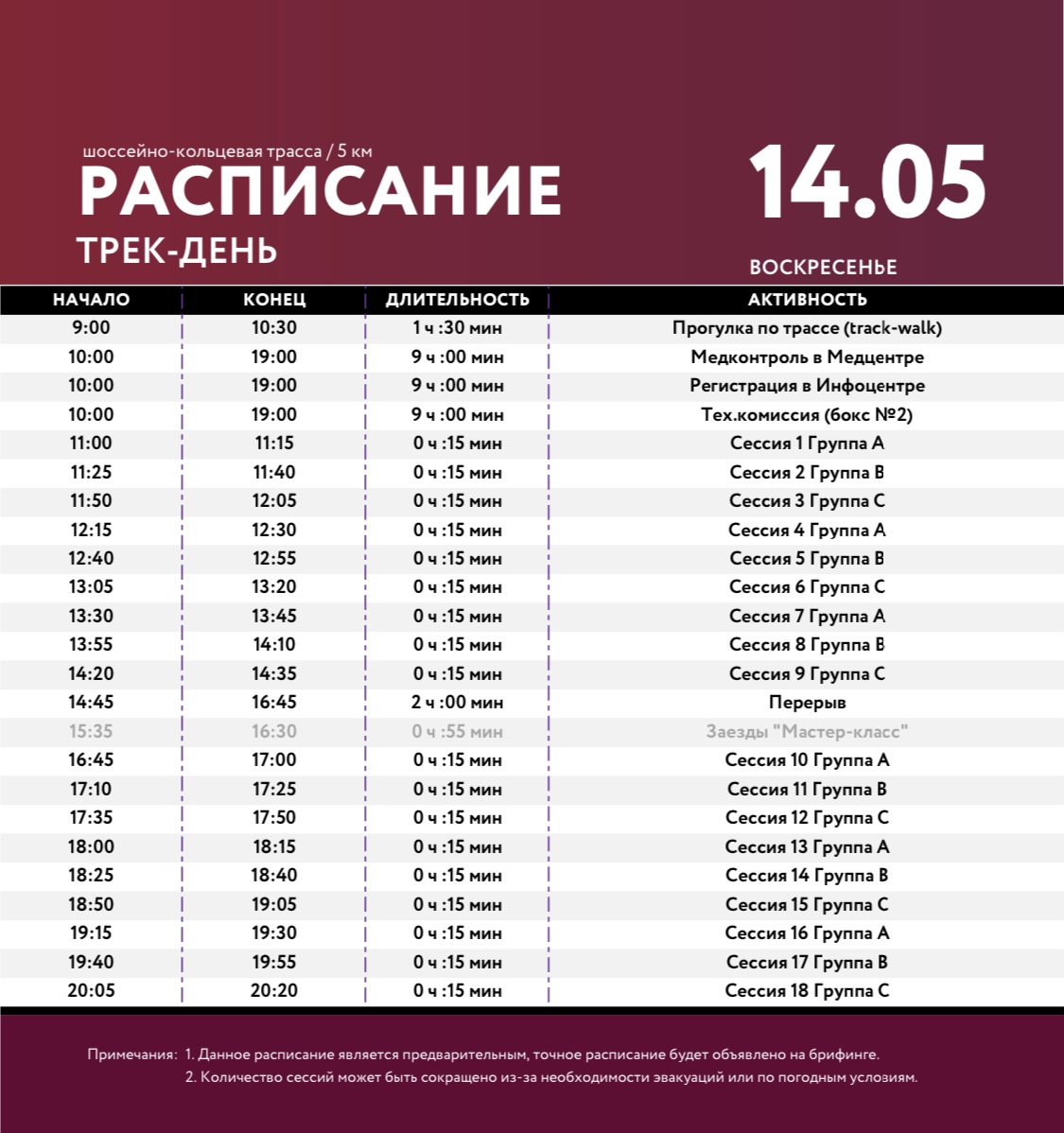 шоссейно-кольцевая трасса / 5 км

РАСПИСАНИЕ

ТРЕК-ДЕНЬ

14.05

ВОСКРЕСЕНЬЕ

| НАЧАЛО | КОНЕЦ | ДЛИТЕЛЬНОСТЬ | АКТИВНОСТЬ |
|---|---|---|---|
| 9:00 | 10:30 | 1 ч :30 мин | Прогулка по трассе (track-walk) |
| 10:00 | 19:00 | 9 ч :00 мин | Медконтроль в Медцентре |
| 10:00 | 19:00 | 9 ч :00 мин | Регистрация в Инфоцентре |
| 10:00 | 19:00 | 9 ч :00 мин | Тех.комиссия (бокс №2) |
| 11:00 | 11:15 | 0 ч :15 мин | Сессия 1 Группа А |
| 11:25 | 11:40 | 0 ч :15 мин | Сессия 2 Группа В |
| 11:50 | 12:05 | 0 ч :15 мин | Сессия 3 Группа С |
| 12:15 | 12:30 | 0 ч :15 мин | Сессия 4 Группа А |
| 12:40 | 12:55 | 0 ч :15 мин | Сессия 5 Группа В |
| 13:05 | 13:20 | 0 ч :15 мин | Сессия 6 Группа С |
| 13:30 | 13:45 | 0 ч :15 мин | Сессия 7 Группа А |
| 13:55 | 14:10 | 0 ч :15 мин | Сессия 8 Группа В |
| 14:20 | 14:35 | 0 ч :15 мин | Сессия 9 Группа С |
| 14:45 | 16:45 | 2 ч :00 мин | Перерыв |
| 15:35 | 16:30 | 0 ч :55 мин | Заезды "Мастер-класс" |
| 16:45 | 17:00 | 0 ч :15 мин | Сессия 10 Группа А |
| 17:10 | 17:25 | 0 ч :15 мин | Сессия 11 Группа В |
| 17:35 | 17:50 | 0 ч :15 мин | Сессия 12 Группа С |
| 18:00 | 18:15 | 0 ч :15 мин | Сессия 13 Группа А |
| 18:25 | 18:40 | 0 ч :15 мин | Сессия 14 Группа В |
| 18:50 | 19:05 | 0 ч :15 мин | Сессия 15 Группа С |
| 19:15 | 19:30 | 0 ч :15 мин | Сессия 16 Группа А |
| 19:40 | 19:55 | 0 ч :15 мин | Сессия 17 Группа В |
| 20:05 | 20:20 | 0 ч :15 мин | Сессия 18 Группа С |

Примечания: 1. Данное расписание является предварительным, точное расписание будет объявлено на брифинге.
2. Количество сессий может быть сокращено из-за необходимости эвакуаций или по погодным условиям.